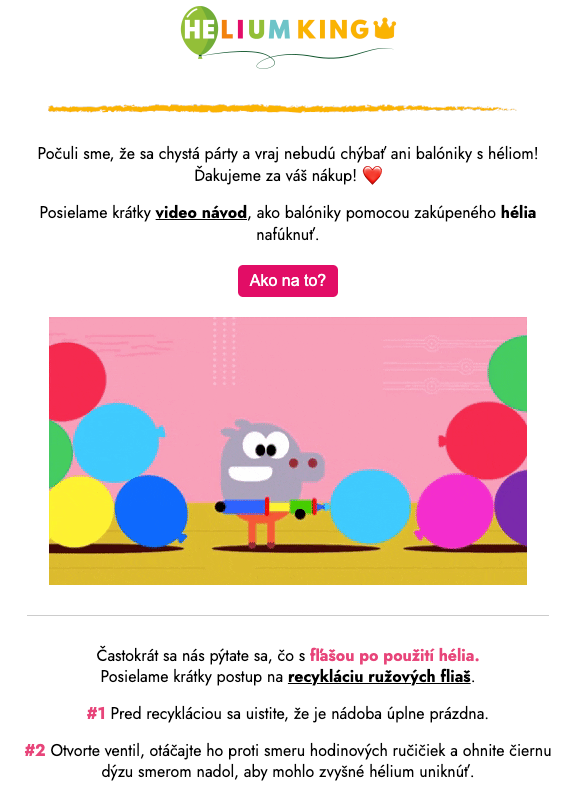 HELIUM KING

Počuli sme, že sa chystá párty a vraj nebudú chýbať ani balóniky s héliom! Ďakujeme za váš nákup! ❤️

Posielame krátky video návod, ako balóniky pomocou zakúpeného hélia nafúknuť.

Ako na to?

Častokrát sa nás pýtate sa, čo s fľašou po použití hélia. Posielame krátky postup na recykláciu ružových fliaš.

#1 Pred recykláciou sa uistite, že je nádoba úplne prázdna.

#2 Otvorte ventil, otáčajte ho proti smeru hodinových ručičiek a ohnite čiernu dýzu smerom nadol, aby mohlo zvyšné hélium uniknúť.